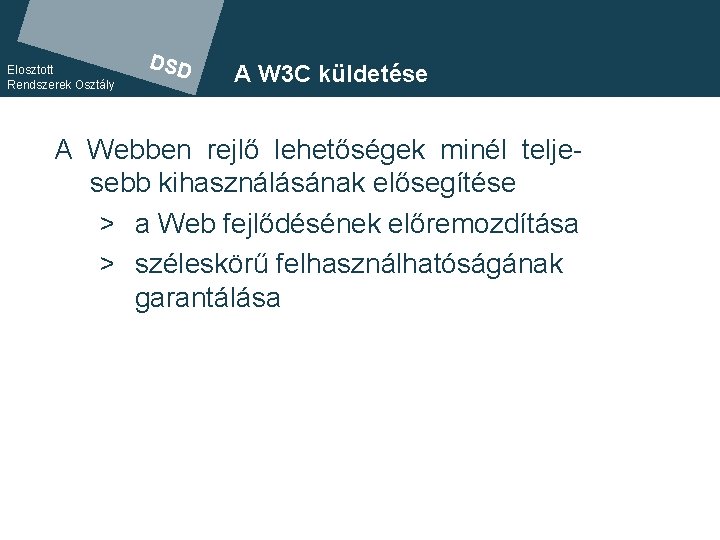 Elosztott
Rendszerek Osztály

DSD

A W3C küldetése

A Webben rejlő lehetőségek minél teljesebb kihasználásának elősegítése

> a Web fejlődésének előremozdítása

> széleskörű felhasználhatóságának garantálása